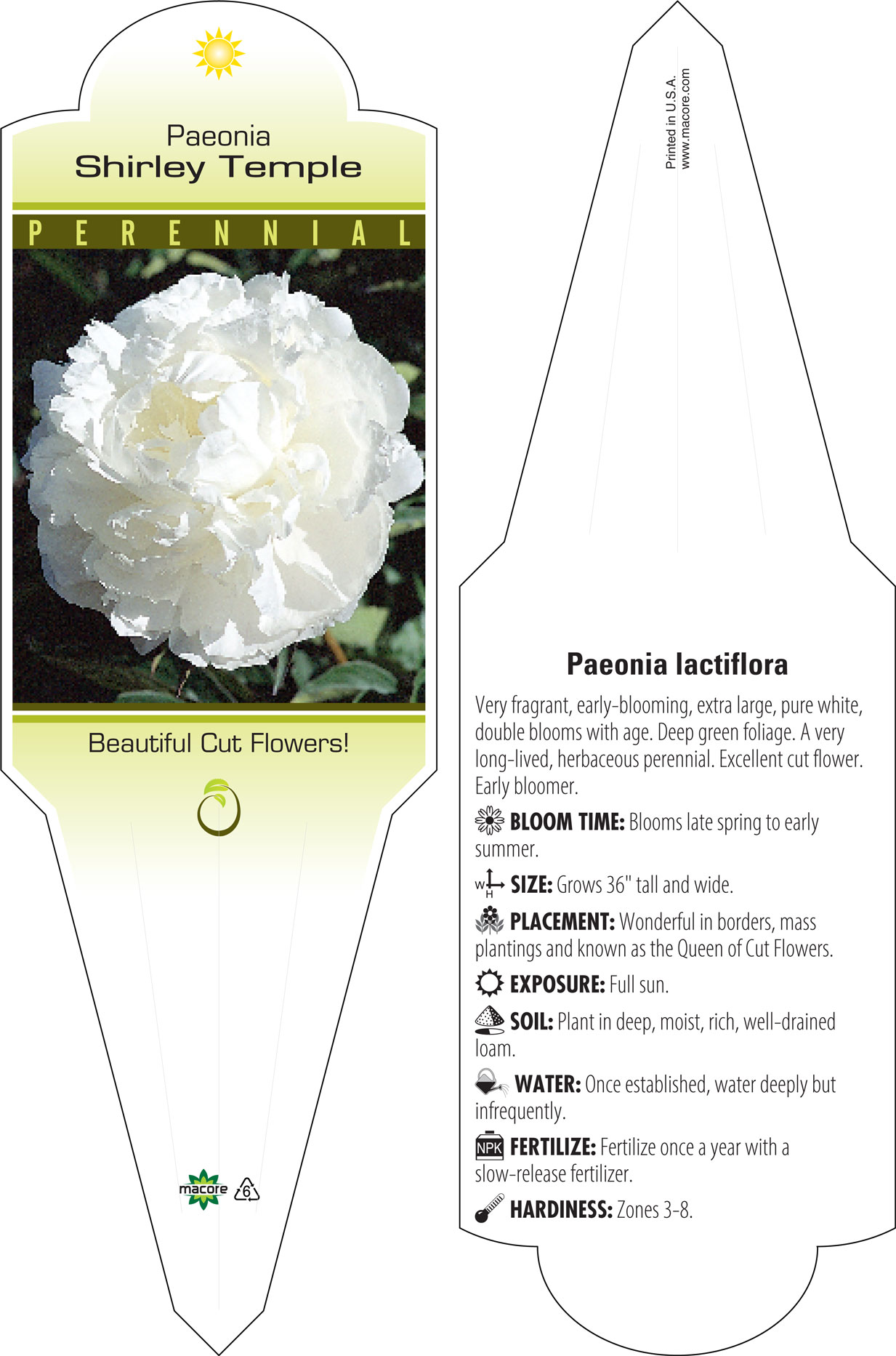 Paeonia
Shirley Temple

PERENNIAL

Beautiful Cut Flowers!

macore 6

Printed in U.S.A.
www.macore.com

Paeonia lactiflora

Very fragrant, early-blooming, extra large, pure white, double blooms with age. Deep green foliage. A very long-lived, herbaceous perennial. Excellent cut flower. Early bloomer.

BLOOM TIME: Blooms late spring to early summer.

W H SIZE: Grows 36" tall and wide.

PLACEMENT: Wonderful in borders, mass plantings and known as the Queen of Cut Flowers.

EXPOSURE: Full sun.

SOIL: Plant in deep, moist, rich, well-drained loam.

WATER: Once established, water deeply but infrequently.

NPK FERTILIZE: Fertilize once a year with a slow-release fertilizer.

HARDINESS: Zones 3-8.